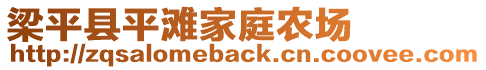 梁平县平滩家庭农场
http://zqsalomeback.cn.coovee.com